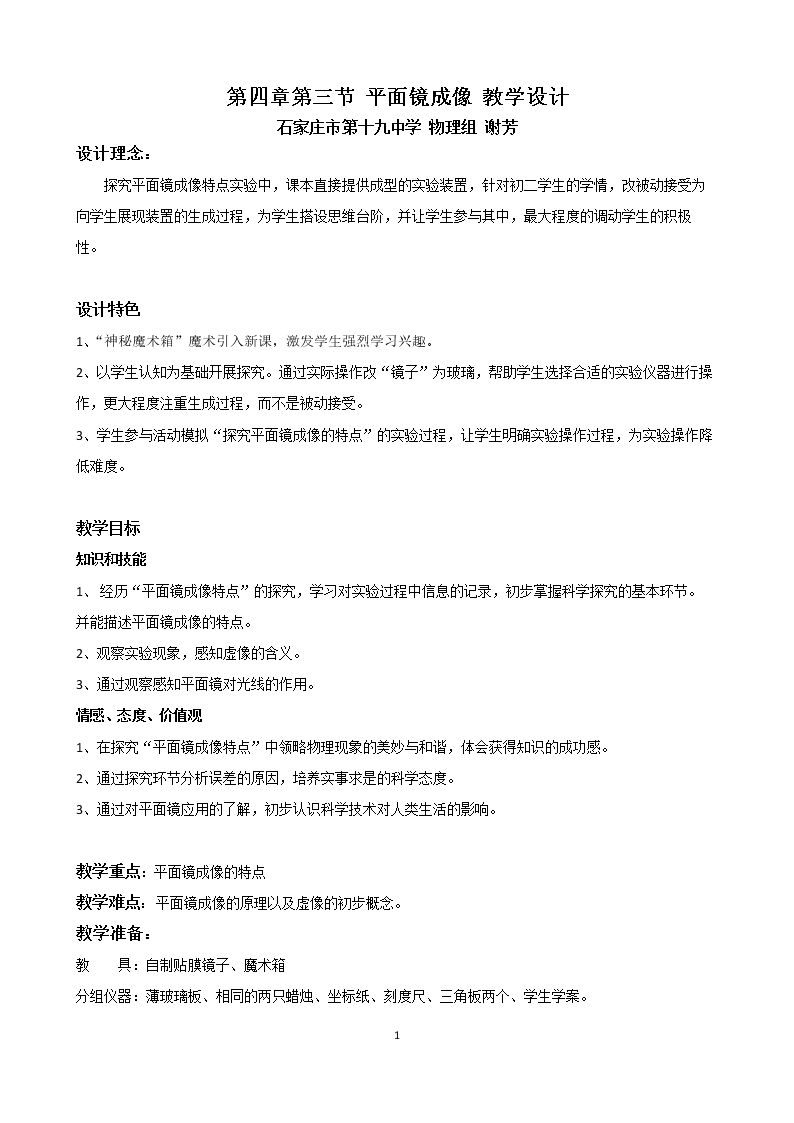 第四章第三节 平面镜成像 教学设计

石家庄市第十九中学 物理组 谢芳

设计理念：

探究平面镜成像特点实验中，课本直接提供成型的实验装置，针对初二学生的学情，改被动接受为向学生展现装置的生成过程，为学生搭设思维台阶，并让学生参与其中，最大程度的调动学生的积极性。

设计特色

1、“神秘魔术箱”魔术引入新课，激发学生强烈学习兴趣。

2、以学生认知为基础开展探究。通过实际操作改“镜子”为玻璃，帮助学生选择合适的实验仪器进行操作，更大程度注重生成过程，而不是被动接受。

3、学生参与活动模拟“探究平面镜成像的特点”的实验过程，让学生明确实验操作过程，为实验操作降低难度。

教学目标

知识和技能

1、经历“平面镜成像特点”的探究，学习对实验过程中信息的记录，初步掌握科学探究的基本环节。并能描述平面镜成像的特点。

2、观察实验现象，感知虚像的含义。

3、通过观察感知平面镜对光线的作用。

情感、态度、价值观

1、在探究“平面镜成像特点”中领略物理现象的美妙与和谐，体会获得知识的成功感。

2、通过探究环节分析误差的原因，培养实事求是的科学态度。

3、通过对平面镜应用的了解，初步认识科学技术对人类生活的影响。

教学重点：平面镜成像的特点

教学难点：平面镜成像的原理以及虚像的初步概念。

教学准备：

教 具：自制贴膜镜子、魔术箱

分组仪器：薄玻璃板、相同的两只蜡烛、坐标纸、刻度尺、三角板两个、学生学案。

1